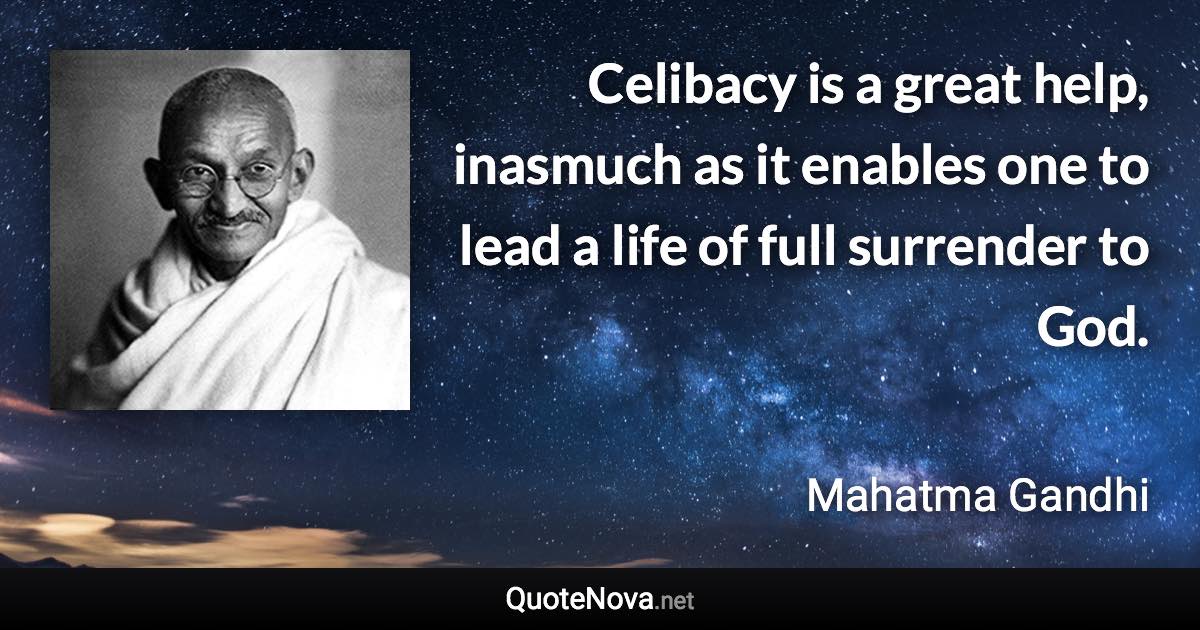 Celibacy is a great help, inasmuch as it enables one to lead a life of full surrender to God.

Mahatma Gandhi

QuoteNova.net